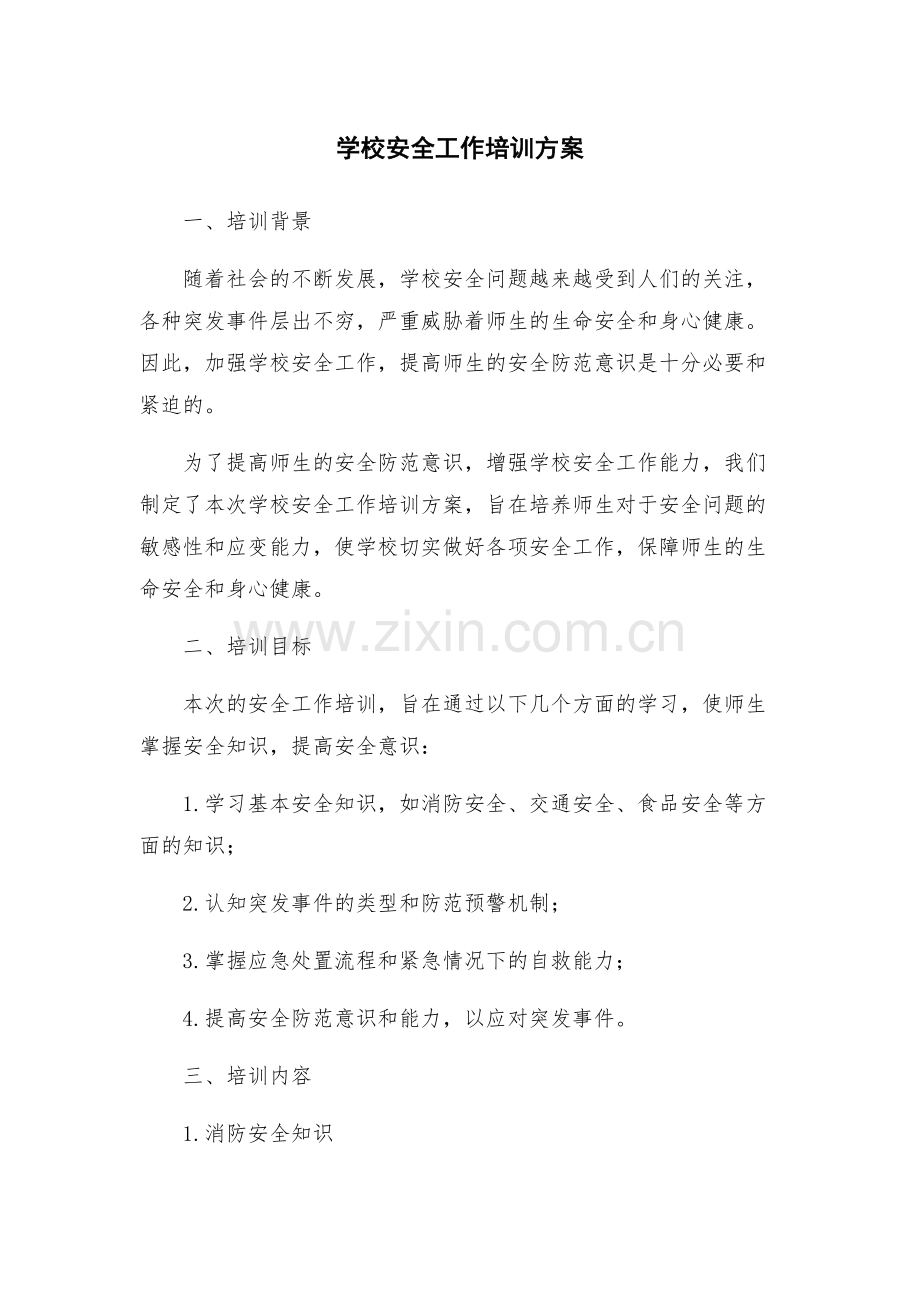 学校安全工作培训方案

一、培训背景

随着社会的不断发展，学校安全问题越来越受到人们的关注，各种突发事件层出不穷，严重威胁着师生的生命安全和身心健康。因此，加强学校安全工作，提高师生的安全防范意识是十分必要和紧迫的。

为了提高师生的安全防范意识，增强学校安全工作能力，我们制定了本次学校安全工作培训方案，旨在培养师生对于安全问题的敏感性和应变能力，使学校切实做好各项安全工作，保障师生的生命安全和身心健康。

www.zixin.com.cn

二、培训目标

本次的安全工作培训，旨在通过以下几个方面的学习，使师生掌握安全知识，提高安全意识：

1.学习基本安全知识，如消防安全、交通安全、食品安全等方面的知识；

2.认知突发事件的类型和防范预警机制；

3.掌握应急处置流程和紧急情况下的自救能力；

4.提高安全防范意识和能力，以应对突发事件。

三、培训内容

1.消防安全知识